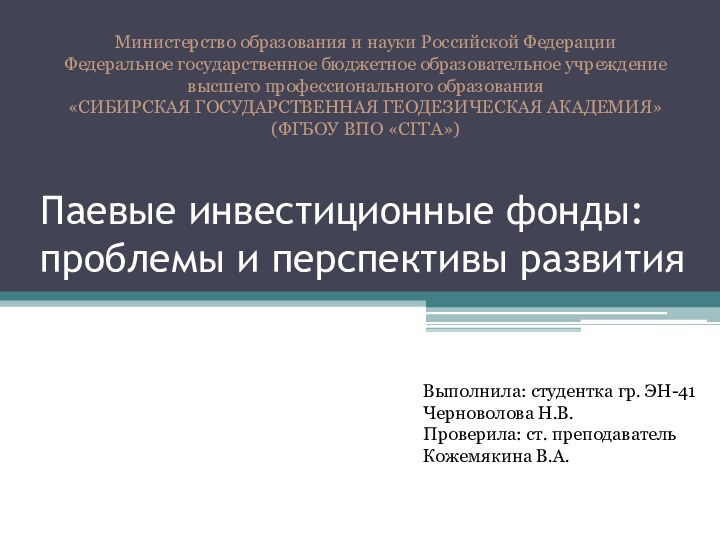 Министерство образования и науки Российской Федерации
Федеральное государственное бюджетное образовательное учреждение
высшего профессионального образования
«СИБИРСКАЯ ГОСУДАРСТВЕННАЯ ГЕОДЕЗИЧЕСКАЯ АКАДЕМИЯ»
(ФГБОУ ВПО «СГГА»)

Паевые инвестиционные фонды: проблемы и перспективы развития

Выполнила: студентка гр. ЭН-41
Черноволова Н.В.
Проверила: ст. преподаватель
Кожемякина В.А.